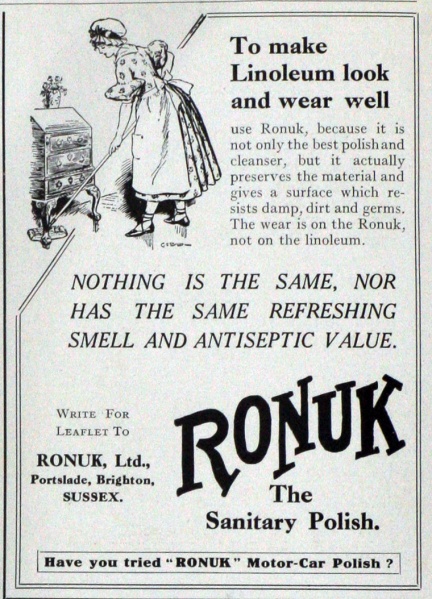 To make Linoleum look and wear well

use Ronuk, because it is not only the best polish and cleanser, but it actually preserves the material and gives a surface which resists damp, dirt and germs. The wear is on the Ronuk, not on the linoleum.

NOTHING IS THE SAME, NOR HAS THE SAME REFRESHING SMELL AND ANTISEPTIC VALUE.

WRITE FOR LEAFLET TO

RONUK, Ltd., Portslade, Brighton, SUSSEX.

RONUK

The Sanitary Polish.

Have you tried "RONUK" Motor-Car Polish ?